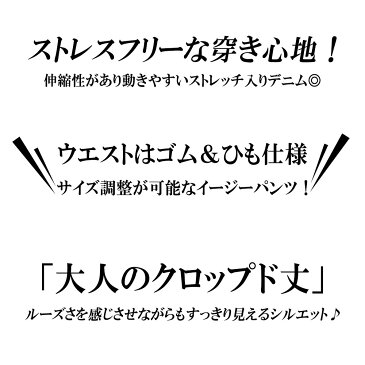 ストレスフリーな穿き心地！
伸縮性があり動きやすいストレッチ入りデニム◎

ウエストはゴム＆ひも仕様
サイズ調整が可能なイージーパンツ！

「大人のクロップド丈」
ルーズさを感じさせながらもすっきり見えるシルエット♪